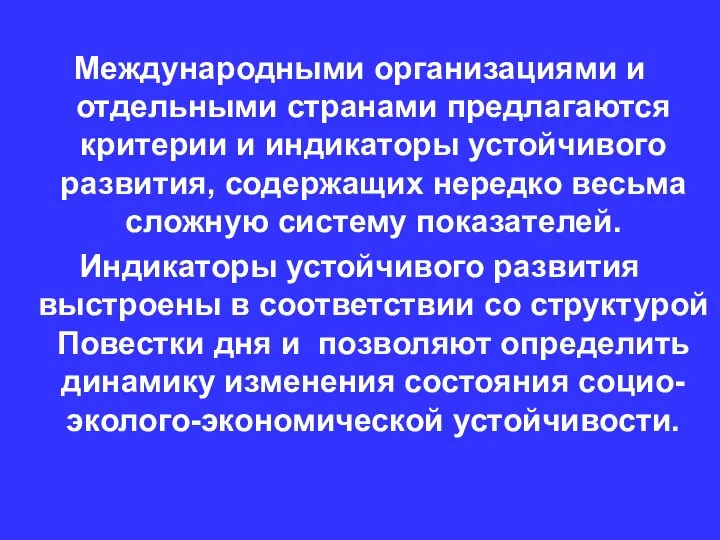 Международными организациями и отдельными странами предлагаются критерии и индикаторы устойчивого развития, содержащих нередко весьма сложную систему показателей.

Индикаторы устойчивого развития выстроены в соответствии со структурой Повестки дня и позволяют определить динамику изменения состояния социо-эколого-экономической устойчивости.